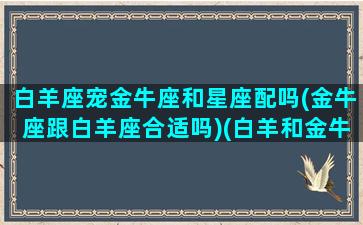 白羊座宠金牛座和星座配吗(金牛座跟白羊座合适吗)(白羊和金牛